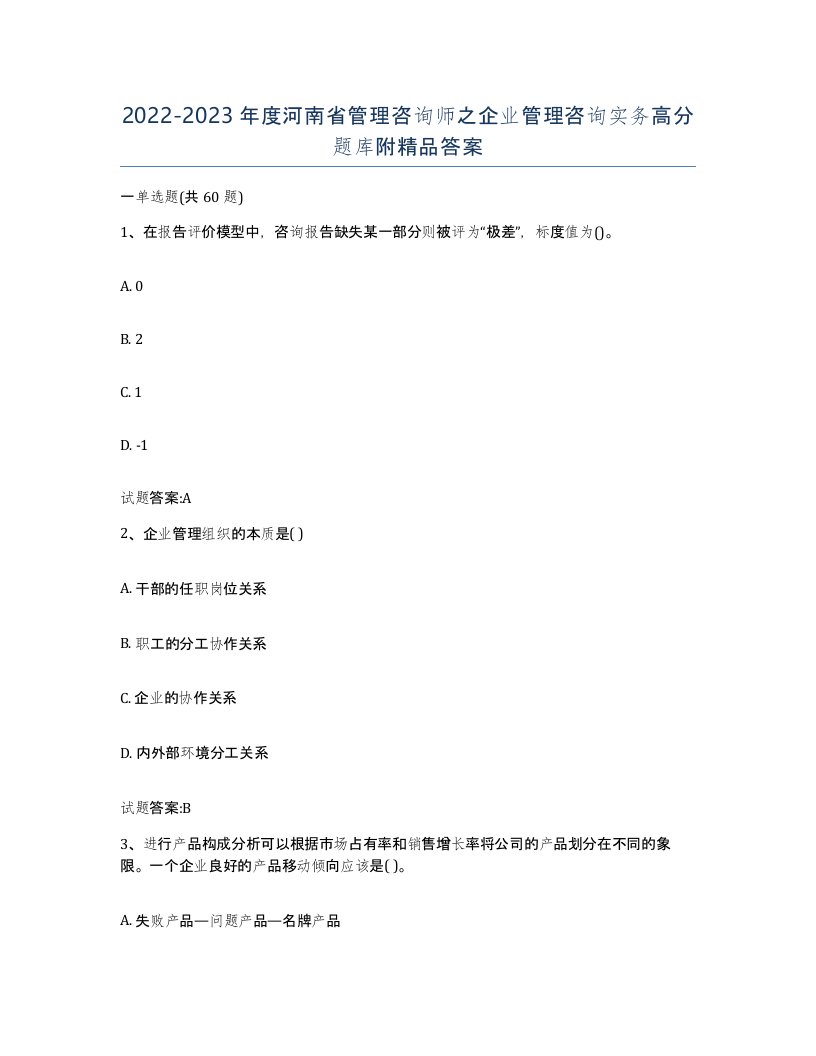 2022-2023年度河南省管理咨询师之企业管理咨询实务高分题库附精品答案

一单选题(共60题)

1、在报告评价模型中，咨询报告缺失某一部分则被评为“极差”，标度值为()。

A. 0

B. 2

C. 1

D. -1

试题答案:A

2、企业管理组织的本质是( )

A. 干部的任职岗位关系

B. 职工的分工协作关系

C. 企业的协作关系

D. 内外部环境分工关系

试题答案:B

3、进行产品构成分析可以根据市场占有率和销售增长率将公司的产品划分在不同的象限。一个企业良好的产品移动倾向应该是( )。

A. 失败产品—问题产品—名牌产品